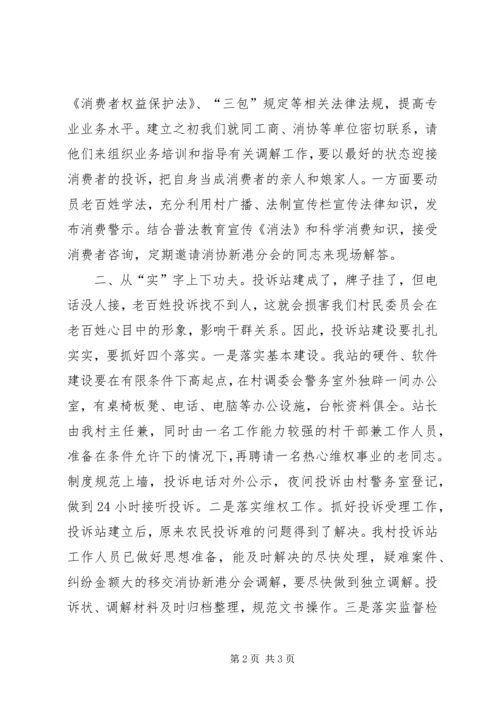 《消费者权益保护法》、“三包”规定等相关法律法规，提高专业业务水平。建立之初我们就同工商、消协等单位密切联系，请他们来组织业务培训和指导有关调解工作，要以最好的状态迎接消费者的投诉，把自身当成消费者的亲人和娘家人。一方面要动员老百姓学法，充分利用村广播、法制宣传栏宣传法律知识，发布消费警示。结合普法教育宣传《消法》和科学消费知识，接受消费者咨询，定期邀请消协新港分会的同志来现场解答。

二、从“实”字上下功夫。投诉站建成了，牌子挂了，但电话没人接，老百姓投诉找不到人，这就会损害我们村民委员会在老百姓心目中的形象，影响干群关系。因此，投诉站建设要扎扎实实，要抓好四个落实。一是落实基本建设。我站的硬件、软件建设要在有限条件下高起点，在村调委会警务室外独辟一间办公室，有桌椅板凳、电话、电脑等办公设施，台帐资料俱全。站长由我村主任兼，同时由一名工作能力较强的村干部兼工作人员，准备在条件允许下的情况下，再聘请一名热心维权事业的老同志。制度规范上墙，投诉电话对外公示，夜间投诉由村警务室登记，做到24小时接听投诉。二是落实维权工作。抓好投诉受理工作，投诉站建立后，原来农民投诉难的问题得到了解决。我村投诉站工作人员已做好思想准备，能及时解决的尽快处理，疑难案件、纠纷金额大的移交消协新港分会调解，要尽快做到独立调解。投诉状、调解材料及时归档整理，规范文书操作。三是落实监督检

第2页 共3页